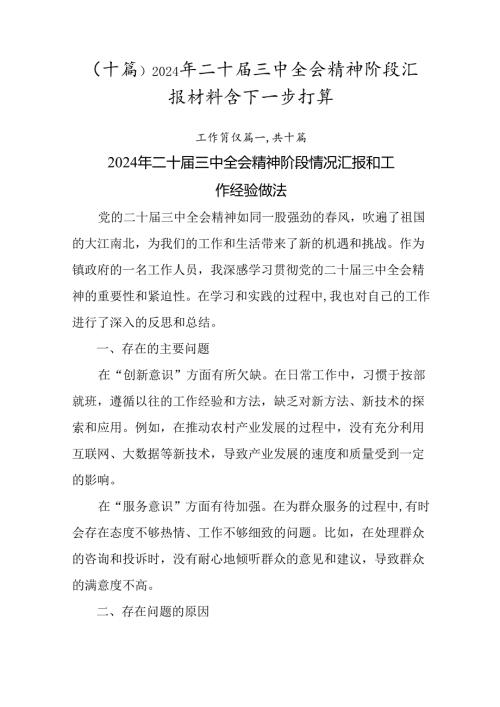 （十篇）2024年二十届三中全会精神阶段汇报材料含下一步打算

工作简仅篇一,共十篇

2024年二十届三中全会精神阶段情况汇报和工作经验做法

党的二十届三中全会精神如同一股强劲的春风，吹遍了祖国的大江南北，为我们的工作和生活带来了新的机遇和挑战。作为镇政府的一名工作人员，我深感学习贯彻党的二十届三中全会精神的重要性和紧迫性。在学习和实践的过程中,我也对自己的工作进行了深入的反思和总结。

一、存在的主要问题

在“创新意识”方面有所欠缺。在日常工作中，习惯于按部就班，遵循以往的工作经验和方法，缺乏对新方法、新技术的探索和应用。例如，在推动农村产业发展的过程中，没有充分利用互联网、大数据等新技术，导致产业发展的速度和质量受到一定的影响。

在“服务意识”方面有待加强。在为群众服务的过程中,有时会存在态度不够热情、工作不够细致的问题。比如，在处理群众的咨询和投诉时，没有耐心地倾听群众的意见和建议，导致群众的满意度不高。

二、存在问题的原因